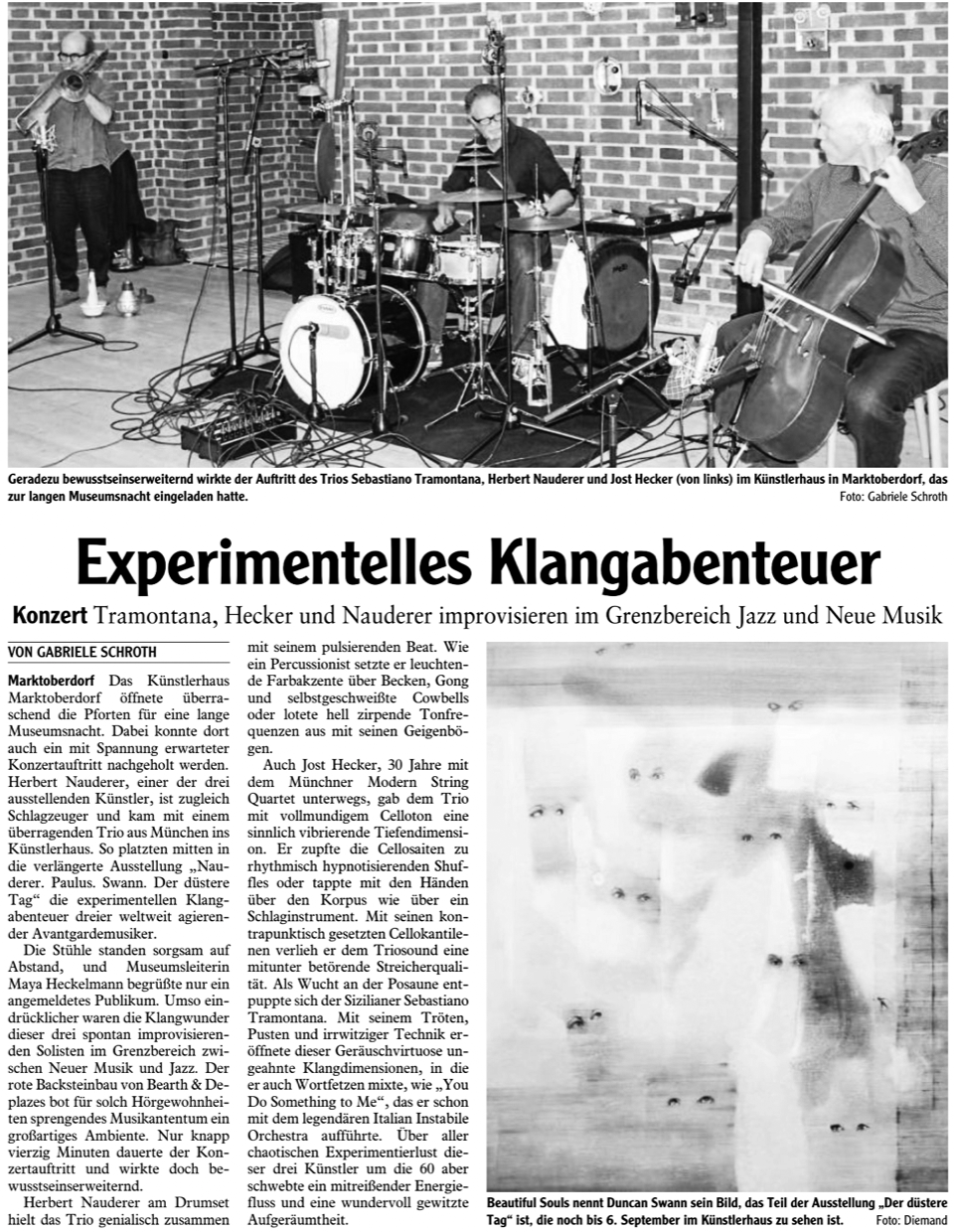 Geradezu bewusstseinserweiternd wirkte der Auftritt des Trios Sebastiano Tramontana, Herbert Nauderer und Jost Hecker (von links) im Künstlerhaus in Marktoberdorf, das zur langen Museumsnacht eingeladen hatte. Foto: Gabriele Schroth

Experimentelles Klangabenteuer

Konzert Tramontana, Hecker und Nauderer improvisieren im Grenzbereich Jazz und Neue Musik

VON GABRIELE SCHROTH

Marktoberdorf Das Künstlerhaus Marktoberdorf öffnete überraschend die Pforten für eine lange Museumsnacht. Dabei konnte dort auch ein mit Spannung erwarteter Konzertauftritt nachgeholt werden. Herbert Nauderer, einer der drei ausstellenden Künstler, ist zugleich Schlagzeuger und kam mit einem überragenden Trio aus München ins Künstlerhaus. So platzten mitten in die verlängerte Ausstellung „Nauderer. Paulus. Swann. Der düstere Tag“ die experimentellen Klangabenteuer dreier weltweit agierender Avantgardemusiker.

Die Stühle standen sorgsam auf Abstand, und Museumsleiterin Maya Heckelmann begrüßte nur ein angemeldetes Publikum. Umso eindrücklicher waren die Klangwunder dieser drei spontan improvisierenden Solisten im Grenzbereich zwischen Neuer Musik und Jazz. Der rote Backsteinbau von Bearth & Deplazes bot für solch Hörgewohnheiten sprengendes Musikantentum ein großartiges Ambiente. Nur knapp vierzig Minuten dauerte der Konzertauftritt und wirkte doch bewusstseinserweiternd.

Herbert Nauderer am Drumset hielt das Trio genialisch zusammen mit seinem pulsierenden Beat. Wie ein Percussionist setzte er leuchtende Farbakzente über Becken, Gong und selbstgeschweißte Cowbells oder lotete hell zirpende Tonfrequenzen aus mit seinen Geigenbögen.

Auch Jost Hecker, 30 Jahre mit dem Münchner Modern String Quartet unterwegs, gab dem Trio mit vollmundigem Celloton eine sinnlich vibrierende Tiefendimension. Er zupfte die Cellosaiten zu rhythmisch hypnotisierenden Shuffles oder tappte mit den Händen über den Korpus wie über ein Schlaginstrument. Mit seinen kontrapunktisch gesetzten Cellokantilenen verlieh er dem Triosound eine mitunter betörende Streicherqualität. Als Wucht an der Posaune entpuppte sich der Sizilianer Sebastiano Tramontana. Mit seinem Tröten, Pusten und irrwitziger Technik eröffnete dieser Geräuschvirtuose ungeahnte Klangdimensionen, in die er auch Wortfetzen mixte, wie „You Do Something to Me“, das er schon mit dem legendären Italian Instabile Orchestra aufführte. Über aller chaotischen Experimentierlust dieser drei Künstler um die 60 aber schwebte ein mitreißender Energiefluss und eine wundervoll gewitzte Aufgeräumtheit.

Beautiful Souls nennt Duncan Swann sein Bild, das Teil der Ausstellung „Der düstere Tag“ ist, die noch bis 6. September im Künstlerhaus zu sehen ist. Foto: Diemand